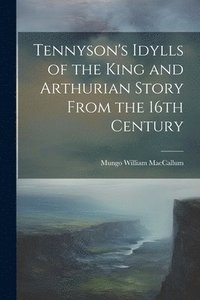 Tennyson's Idylls of the King and Arthurian Story From the 16th Century

Mungo William MacCallum